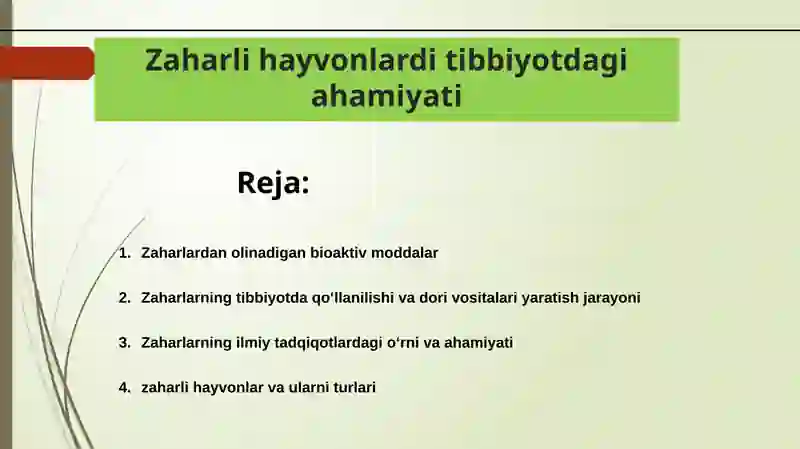 Zaharli hayvonlardi tibbiyotdagi ahamiyati

Reja:

1. Zaharlardan olinadigan bioaktiv moddalar

2. Zaharlarning tibbiyotda qo‘llanilishi va dori vositalari yaratish jarayoni

3. Zaharlarning ilmiy tadqiqotlardagi o‘rni va ahamiyati

4. zaharli hayvonlar va ularni turlari